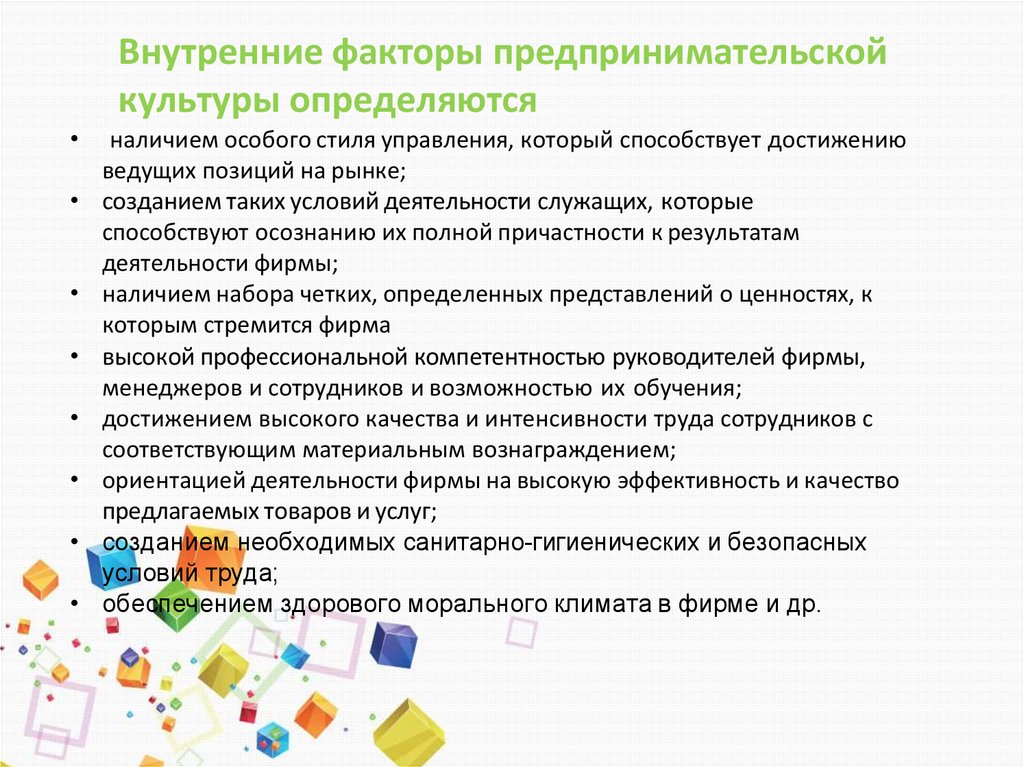 Внутренние факторы предпринимательской культуры определяются

• наличием особого стиля управления, который способствует достижению ведущих позиций на рынке;
• созданием таких условий деятельности служащих, которые способствуют осознанию их полной причастности к результатам деятельности фирмы;
• наличием набора четких, определенных представлений о ценностях, к которым стремится фирма
• высокой профессиональной компетентностью руководителей фирмы, менеджеров и сотрудников и возможностью их обучения;
• достижением высокого качества и интенсивности труда сотрудников с соответствующим материальным вознаграждением;
• ориентацией деятельности фирмы на высокую эффективность и качество предлагаемых товаров и услуг;
• созданием необходимых санитарно-гигиенических и безопасных условий труда;
• обеспечением здорового морального климата в фирме и др.